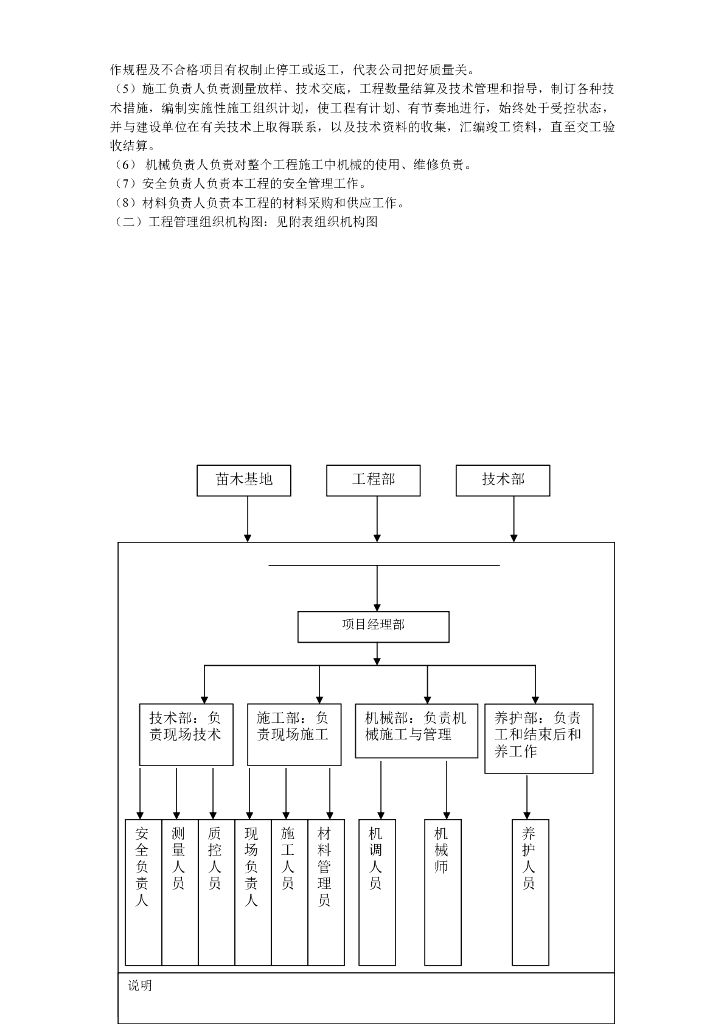 作规程及不合格项目有权制止停工或返工，代表公司把好质量关。

（5）施工负责人负责测量放样、技术交底，工程数量结算及技术管理和指导，制订各种技术措施，编制实施性施工组织计划，使工程有计划、有节奏地进行，始终处于受控状态，并与建设单位在有关技术上取得联系，以及技术资料的收集，汇编竣工资料，直至交工验收结算。

（6）机械负责人负责对整个工程施工中机械的使用、维修负责。

（7）安全负责人负责本工程的安全管理工作。

（8）材料负责人负责本工程的材料采购和供应工作。

（二）工程管理组织机构图：见附表组织机构图

苗木基地

工程部

技术部

项目经理部

技术部：负责现场技术

施工部：负责现场施工

机械部：负责机械施工与管理

养护部：负责工和结束后和养工作

安全负责人

测量人员

质控人员

现场负责人

施工人员

材料管理员

机调人员

机械师

养护人员

说明